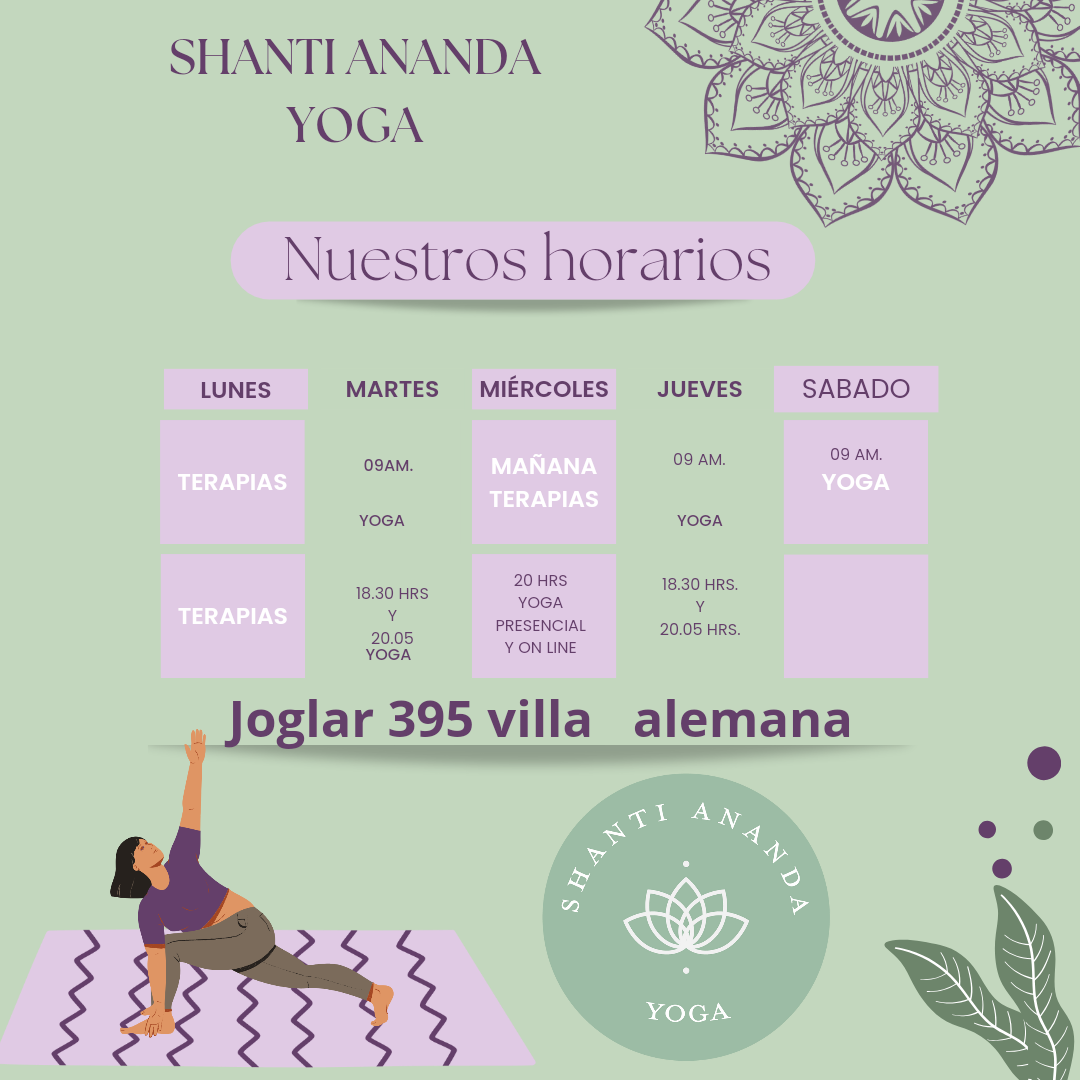 SHANTI ANANDA YOGA

Nuestros horarios

| LUNES | MARTES | MIÉRCOLES | JUEVES | SABADO |
|---|---|---|---|---|
| TERAPIAS | 09AM. YOGA | MAÑANA TERAPIAS | 09 AM. YOGA | 09 AM. YOGA |
| TERAPIAS | 18.30 HRS Y 20.05 YOGA | 20 HRS YOGA PRESENCIAL Y ON LINE | 18.30 HRS. Y 20.05 HRS. | |

Joglar 395 villa alemana

SHANTI ANANDA

YOGA